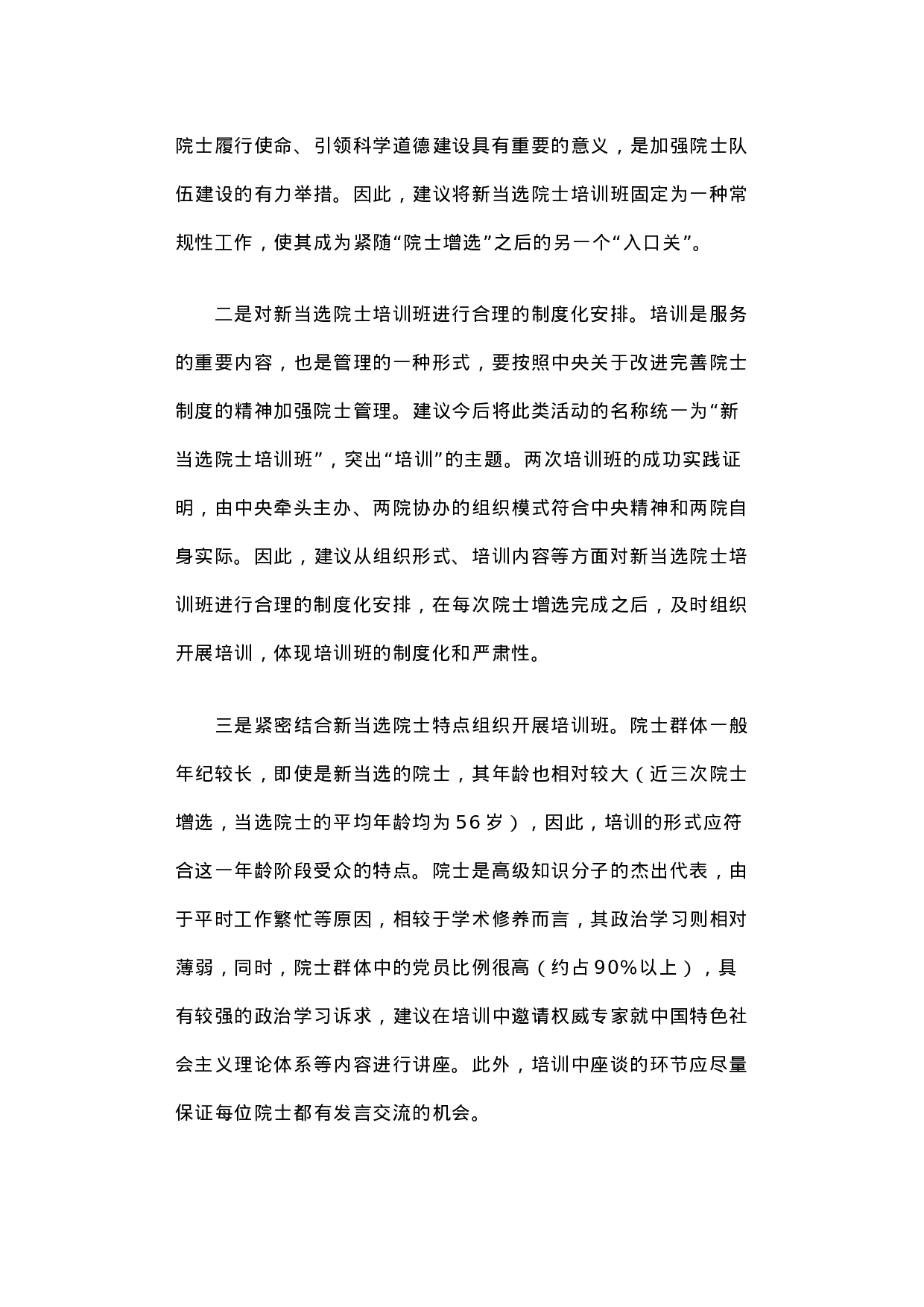 院士履行使命、引领科学道德建设具有重要的意义，是加强院士队伍建设的有力举措。因此，建议将新当选院士培训班固定为一种常规性工作，使其成为紧随“院士增选”之后的另一个“入口关”。

二是对新当选院士培训班进行合理的制度化安排。培训是服务的重要内容，也是管理的一种形式，要按照中央关于改进完善院士制度的精神加强院士管理。建议今后将此类活动的名称统一为“新当选院士培训班”，突出“培训”的主题。两次培训班的成功实践证明，由中央牵头主办、两院协办的组织模式符合中央精神和两院自身实际。因此，建议从组织形式、培训内容等方面对新当选院士培训班进行合理的制度化安排，在每次院士增选完成之后，及时组织开展培训，体现培训班的制度化和严肃性。

三是紧密结合新当选院士特点组织开展培训班。院士群体一般年纪较长，即使是新当选的院士，其年龄也相对较大（近三次院士增选，当选院士的平均年龄均为56岁），因此，培训的形式应符合这一年龄阶段受众的特点。院士是高级知识分子的杰出代表，由于平时工作繁忙等原因，相较于学术修养而言，其政治学习则相对薄弱，同时，院士群体中的党员比例很高（约占90%以上），具有较强的政治学习诉求，建议在培训中邀请权威专家就中国特色社会主义理论体系等内容进行讲座。此外，培训中座谈的环节应尽量保证每位院士都有发言交流的机会。